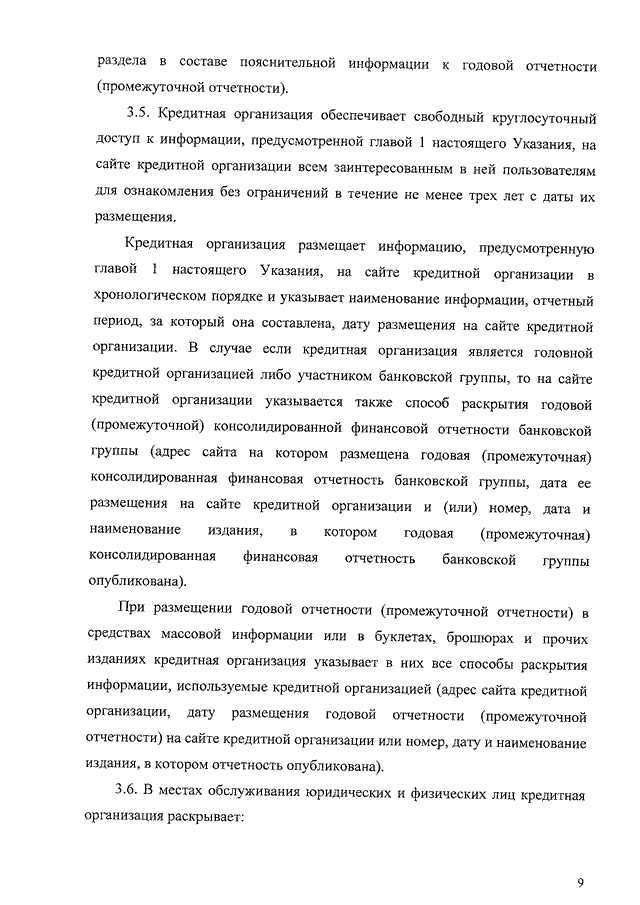 раздела в составе пояснительной информации к годовой отчетности (промежуточной отчетности).

3.5. Кредитная организация обеспечивает свободный круглосуточный доступ к информации, предусмотренной главой 1 настоящего Указания, на сайте кредитной организации всем заинтересованным в ней пользователям для ознакомления без ограничений в течение не менее трех лет с даты их размещения.

Кредитная организация размещает информацию, предусмотренную главой 1 настоящего Указания, на сайте кредитной организации в хронологическом порядке и указывает наименование информации, отчетный период, за который она составлена, дату размещения на сайте кредитной организации. В случае если кредитная организация является головной кредитной организацией либо участником банковской группы, то на сайте кредитной организации указывается также способ раскрытия годовой (промежуточной) консолидированной финансовой отчетности банковской группы (адрес сайта на котором размещена годовая (промежуточная) консолидированная финансовая отчетность банковской группы, дата ее размещения на сайте кредитной организации и (или) номер, дата и наименование издания, в котором годовая (промежуточная) консолидированная финансовая отчетность банковской группы опубликована).

При размещении годовой отчетности (промежуточной отчетности) в средствах массовой информации или в буклетах, брошюрах и прочих изданиях кредитная организация указывает в них все способы раскрытия информации, используемые кредитной организацией (адрес сайта кредитной организации, дату размещения годовой отчетности (промежуточной отчетности) на сайте кредитной организации или номер, дату и наименование издания, в котором отчетность опубликована).

3.6. В местах обслуживания юридических и физических лиц кредитная организация раскрывает:

9